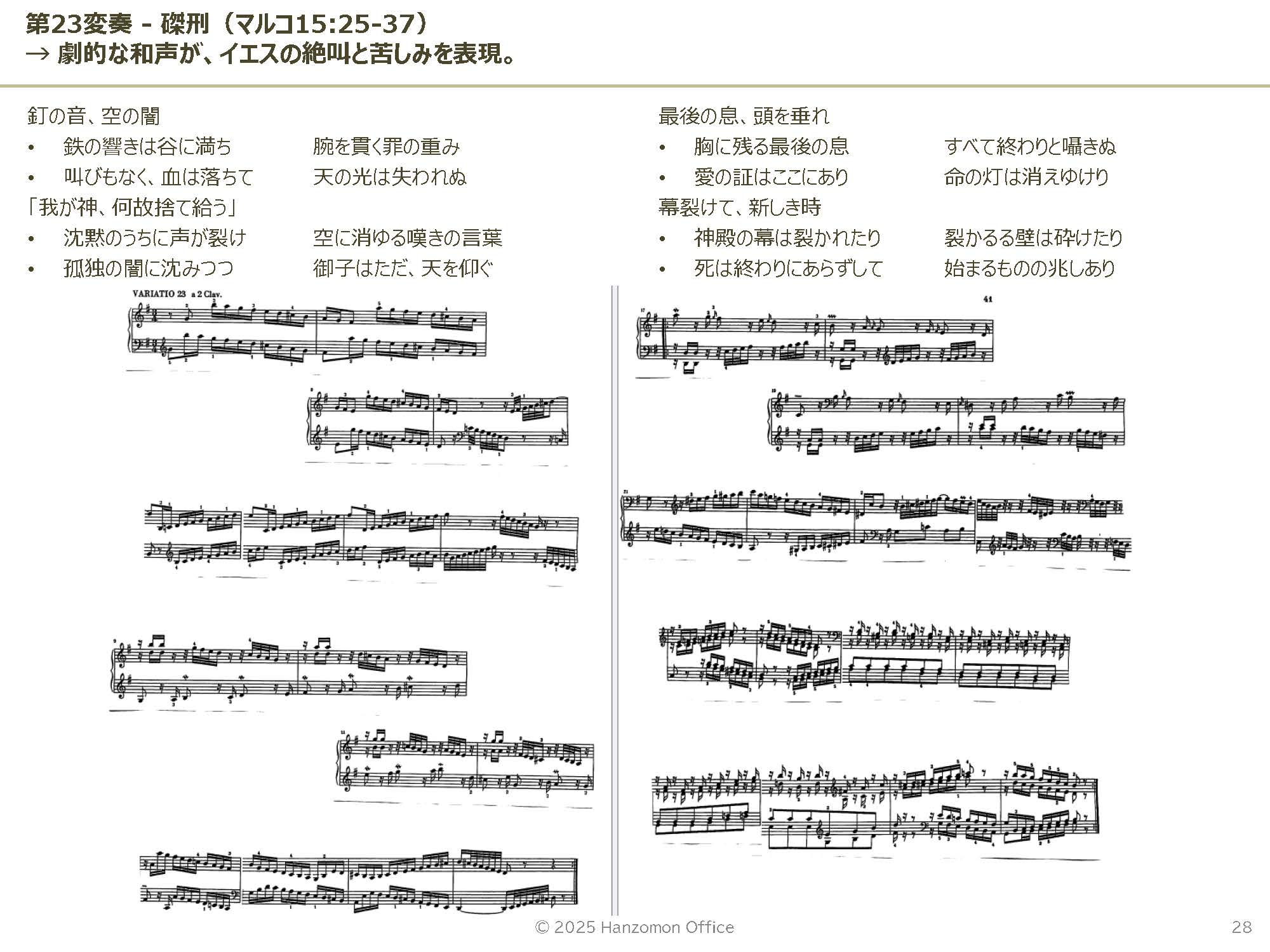 第23変奏 - 磔刑（マルコ15:25-37）
→ 劇的な和声が、イエスの絶叫と苦しみを表現。

釘の音、空の闇
• 鉄の響きは谷に満ち　腕を貫く罪の重み
• 叫びもなく、血は落ちて　天の光は失われぬ
「我が神、何故捨て給う」
• 沈黙のうちに声が裂け　空に消ゆる嘆きの言葉
• 孤独の闇に沈みつつ　御子はただ、天を仰ぐ

最後の息、頭を垂れ
• 胸に残る最後の息　すべて終わりと囁きぬ
• 愛の証はここにあり　命の灯は消えゆけり
幕裂けて、新しき時
• 神殿の幕は裂かれたり　裂かるる壁は砕けたり
• 死は終わりにあらずして　始まるものの兆しあり

VARIATIO 23 a 2 Clav.

41

© 2025 Hanzomon Office

28